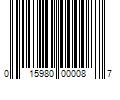 0 15980 00008 7